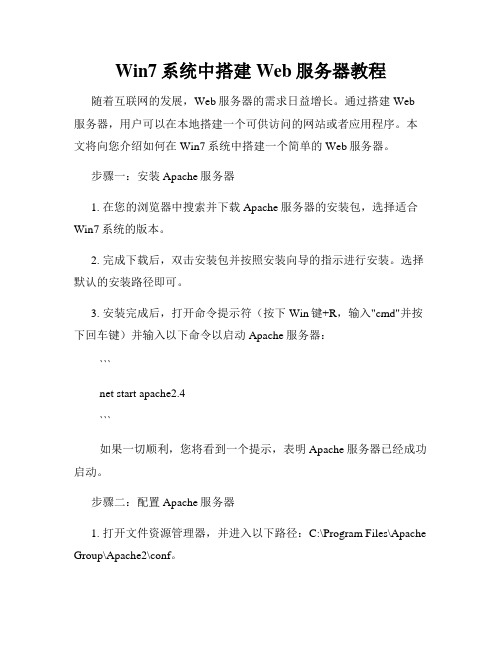 Win7 系统中搭建 Web 服务器教程

随着互联网的发展，Web 服务器的需求日益增长。通过搭建 Web 服务器，用户可以在本地搭建一个可供访问的网站或者应用程序。本文将向您介绍如何在 Win7 系统中搭建一个简单的 Web 服务器。

步骤一：安装 Apache 服务器

1. 在您的浏览器中搜索并下载 Apache 服务器的安装包，选择适合 Win7 系统的版本。

2. 完成下载后，双击安装包并按照安装向导的指示进行安装。选择默认的安装路径即可。

3. 安装完成后，打开命令提示符（按下 Win 键+R，输入"cmd"并按下回车键）并输入以下命令以启动 Apache 服务器：

```

net start apache2.4

```

如果一切顺利，您将看到一个提示，表明 Apache 服务器已经成功启动。

步骤二：配置 Apache 服务器

1. 打开文件资源管理器，并进入以下路径：C:\Program Files\Apache Group\Apache2\conf。